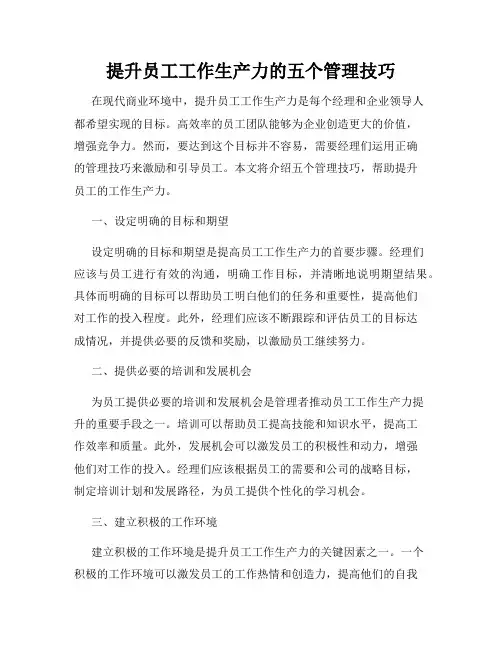 提升员工工作生产力的五个管理技巧

在现代商业环境中，提升员工工作生产力是每个经理和企业领导人都希望实现的目标。高效率的员工团队能够为企业创造更大的价值，增强竞争力。然而，要达到这个目标并不容易，需要经理们运用正确的管理技巧来激励和引导员工。本文将介绍五个管理技巧，帮助提升员工的工作生产力。

一、设定明确的目标和期望

设定明确的目标和期望是提高员工工作生产力的首要步骤。经理们应该与员工进行有效的沟通，明确工作目标，并清晰地说明期望结果。具体而明确的目标可以帮助员工明白他们的任务和重要性，提高他们对工作的投入程度。此外，经理们应该不断跟踪和评估员工的目标达成情况，并提供必要的反馈和奖励，以激励员工继续努力。

二、提供必要的培训和发展机会

为员工提供必要的培训和发展机会是管理者推动员工工作生产力提升的重要手段之一。培训可以帮助员工提高技能和知识水平，提高工作效率和质量。此外，发展机会可以激发员工的积极性和动力，增强他们对工作的投入。经理们应该根据员工的需要和公司的战略目标，制定培训计划和发展路径，为员工提供个性化的学习机会。

三、建立积极的工作环境

建立积极的工作环境是提升员工工作生产力的关键因素之一。一个积极的工作环境可以激发员工的工作热情和创造力，提高他们的自我